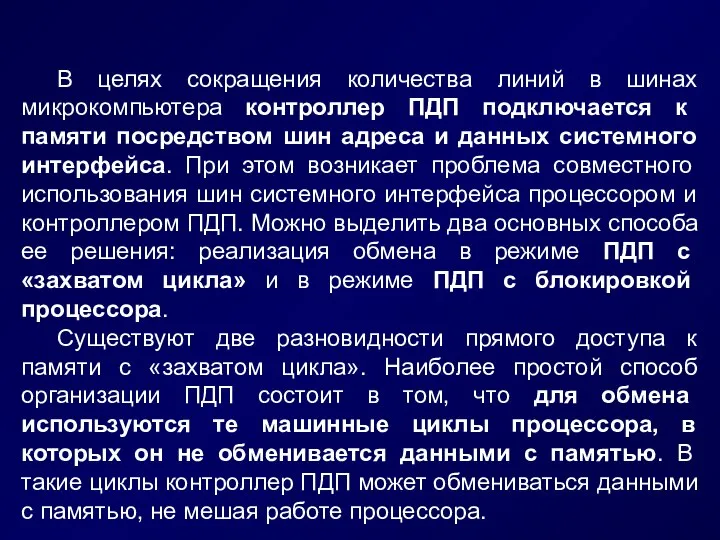 В целях сокращения количества линий в шинах микрокомпьютера контроллер ПДП подключается к памяти посредством шин адреса и данных системного интерфейса. При этом возникает проблема совместного использования шин системного интерфейса процессором и контроллером ПДП. Можно выделить два основных способа ее решения: реализация обмена в режиме ПДП с «захватом цикла» и в режиме ПДП с блокировкой процессора.

Существуют две разновидности прямого доступа к памяти с «захватом цикла». Наиболее простой способ организации ПДП состоит в том, что для обмена используются те машинные циклы процессора, в которых он не обменивается данными с памятью. В такие циклы контроллер ПДП может обмениваться данными с памятью, не мешая работе процессора.